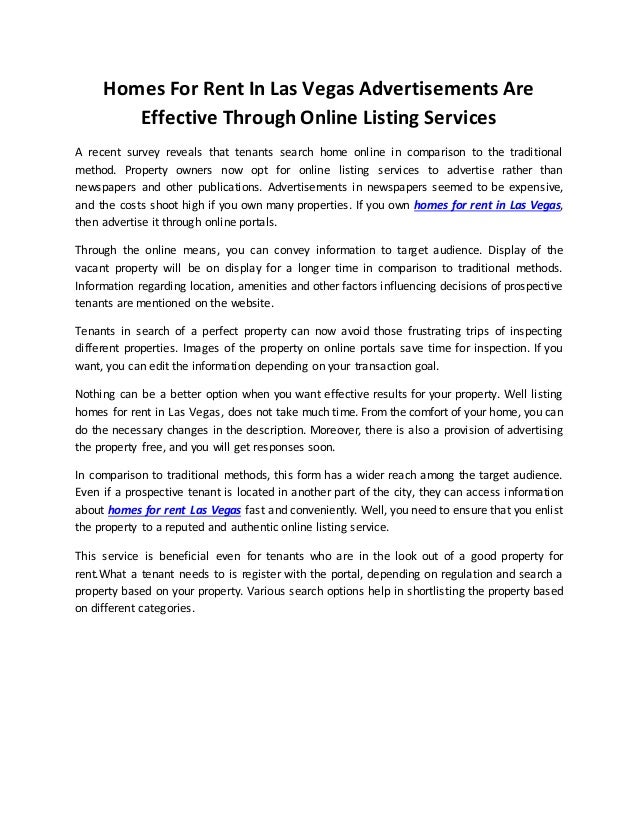 Homes For Rent In Las Vegas Advertisements Are Effective Through Online Listing Services

A recent survey reveals that tenants search home online in comparison to the traditional method. Property owners now opt for online listing services to advertise rather than newspapers and other publications. Advertisements in newspapers seemed to be expensive, and the costs shoot high if you own many properties. If you own homes for rent in Las Vegas, then advertise it through online portals.

Through the online means, you can convey information to target audience. Display of the vacant property will be on display for a longer time in comparison to traditional methods. Information regarding location, amenities and other factors influencing decisions of prospective tenants are mentioned on the website.

Tenants in search of a perfect property can now avoid those frustrating trips of inspecting different properties. Images of the property on online portals save time for inspection. If you want, you can edit the information depending on your transaction goal.

Nothing can be a better option when you want effective results for your property. Well listing homes for rent in Las Vegas, does not take much time. From the comfort of your home, you can do the necessary changes in the description. Moreover, there is also a provision of advertising the property free, and you will get responses soon.

In comparison to traditional methods, this form has a wider reach among the target audience. Even if a prospective tenant is located in another part of the city, they can access information about homes for rent Las Vegas fast and conveniently. Well, you need to ensure that you enlist the property to a reputed and authentic online listing service.

This service is beneficial even for tenants who are in the look out of a good property for rent.What a tenant needs to is register with the portal, depending on regulation and search a property based on your property. Various search options help in shortlisting the property based on different categories.